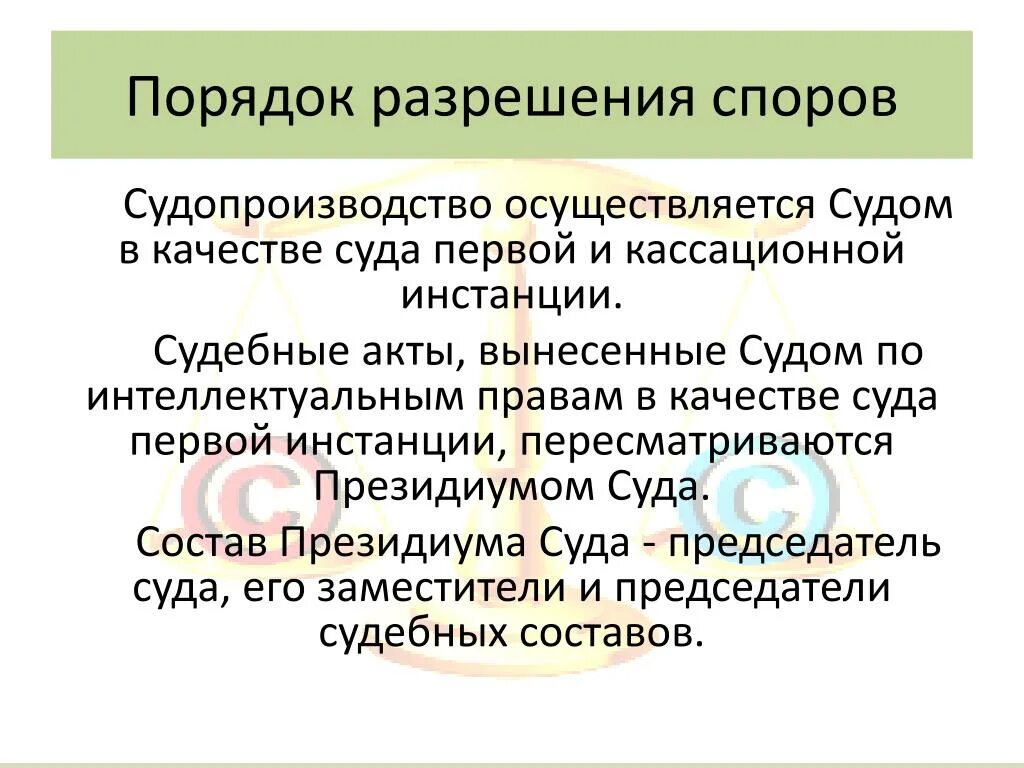 Порядок разрешения споров

Судопроизводство осуществляется Судом в качестве суда первой и кассационной инстанции.

Судебные акты, вынесенные Судом по интеллектуальным правам в качестве суда первой инстанции, пересматриваются Президиумом Суда.

Состав Президиума Суда - председатель суда, его заместители и председатели судебных составов.